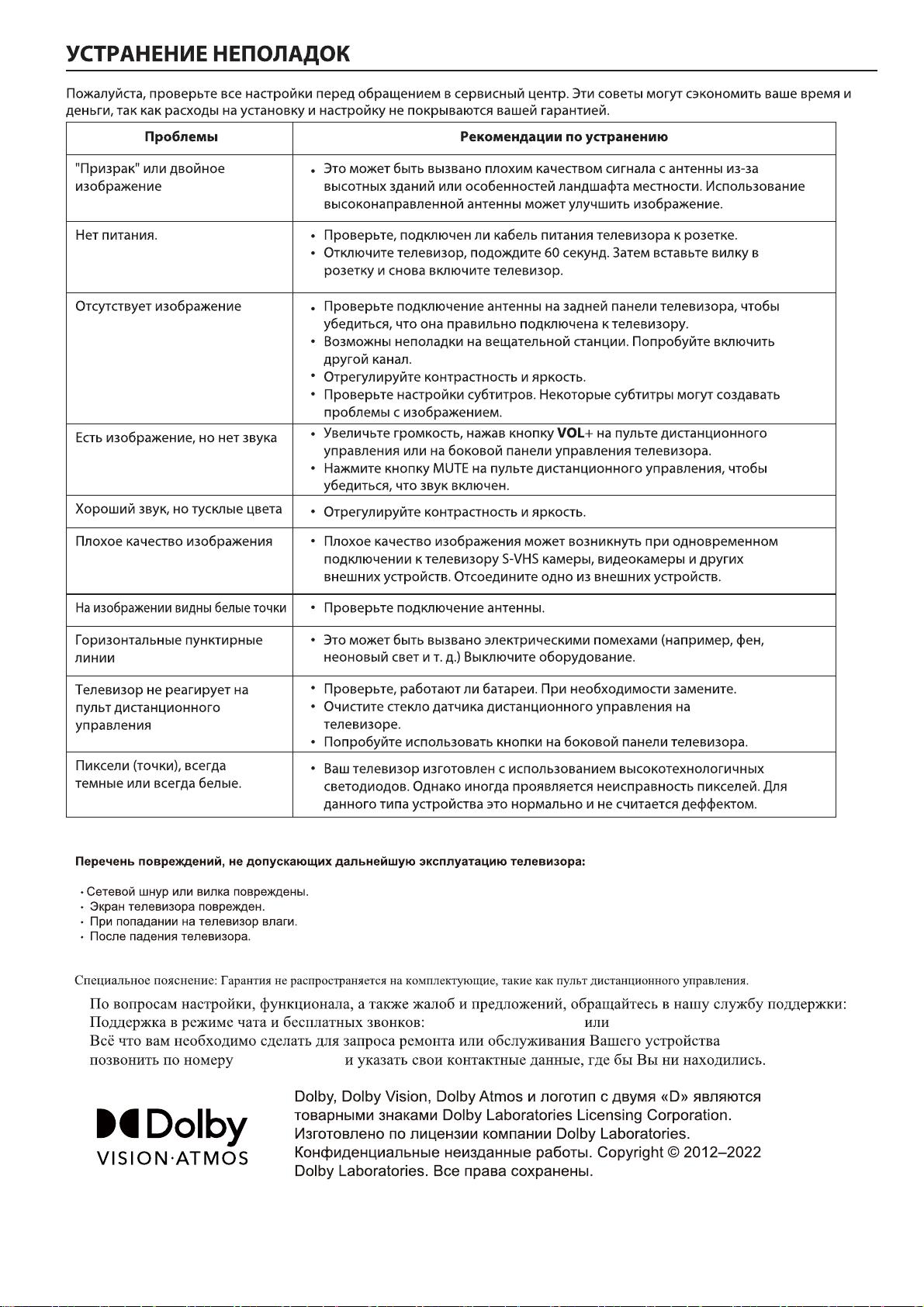 УСТРАНЕНИЕ НЕПОЛАДОК

Пожалуйста, проверьте все настройки перед обращением в сервисный центр. Эти советы могут сэкономить ваше время и деньги, так как расходы на установку и настройку не покрываются вашей гарантией.

| Проблемы | Рекомендации по устранению |
|---|---|
| "Призрак" или двойное изображение | • Это может быть вызвано плохим качеством сигнала с антенны из-за высотных зданий или особенностей ландшафта местности. Использование высоконаправленной антенны может улучшить изображение. |
| Нет питания. | • Проверьте, подключен ли кабель питания телевизора к розетке. • Отключите телевизор, подождите 60 секунд. Затем вставьте вилку в розетку и снова включите телевизор. |
| Отсутствует изображение | • Проверьте подключение антенны на задней панели телевизора, чтобы убедиться, что она правильно подключена к телевизору. • Возможны неполадки на вещательной станции. Попробуйте включить другой канал. • Отрегулируйте контрастность и яркость. • Проверьте настройки субтитров. Некоторые субтитры могут создавать проблемы с изображением. |
| Есть изображение, но нет звука | • Увеличьте громкость, нажав кнопку VOL+ на пульте дистанционного управления или на боковой панели управления телевизора. • Нажмите кнопку MUTE на пульте дистанционного управления, чтобы убедиться, что звук включен. |
| Хороший звук, но тусклые цвета | • Отрегулируйте контрастность и яркость. |
| Плохое качество изображения | • Плохое качество изображения может возникнуть при одновременном подключении к телевизору S-VHS камеры, видеокамеры и других внешних устройств. Отсоедините одно из внешних устройств. |
| На изображении видны белые точки | • Проверьте подключение антенны. |
| Горизонтальные пунктирные линии | • Это может быть вызвано электрическими помехами (например, фен, неоновый свет и т. д.) Выключите оборудование. |
| Телевизор не реагирует на пульт дистанционного управления | • Проверьте, работают ли батареи. При необходимости замените. • Очистите стекло датчика дистанционного управления на телевизоре. • Попробуйте использовать кнопки на боковой панели телевизора. |
| Пиксели (точки), всегда темные или всегда белые. | • Ваш телевизор изготовлен с использованием высокотехнологичных светодиодов. Однако иногда проявляется неисправность пикселей. Для данного типа устройства это нормально и не считается деффектом. |

Перечень повреждений, не допускающих дальнейшую эксплуатацию телевизора:

• Сетевой шнур или вилка повреждены.
• Экран телевизора поврежден.
• При попадании на телевизор влаги.
• После падения телевизора.

Специальное пояснение: Гарантия не распространяется на комплектующие, такие как пульт дистанционного управления.

По вопросам настройки, функционала, а также жалоб и предложений, обращайтесь в нашу службу поддержки:
Поддержка в режиме чата и бесплатных звонков: или
Всё что вам необходимо сделать для запроса ремонта или обслуживания Вашего устройства позвонить по номеру и указать свои контактные данные, где бы Вы ни находились.

Dolby
VISION·ATMOS

Dolby, Dolby Vision, Dolby Atmos и логотип с двумя «D» являются товарными знаками Dolby Laboratories Licensing Corporation. Изготовлено по лицензии компании Dolby Laboratories. Конфиденциальные неизданные работы. Copyright © 2012–2022 Dolby Laboratories. Все права сохранены.